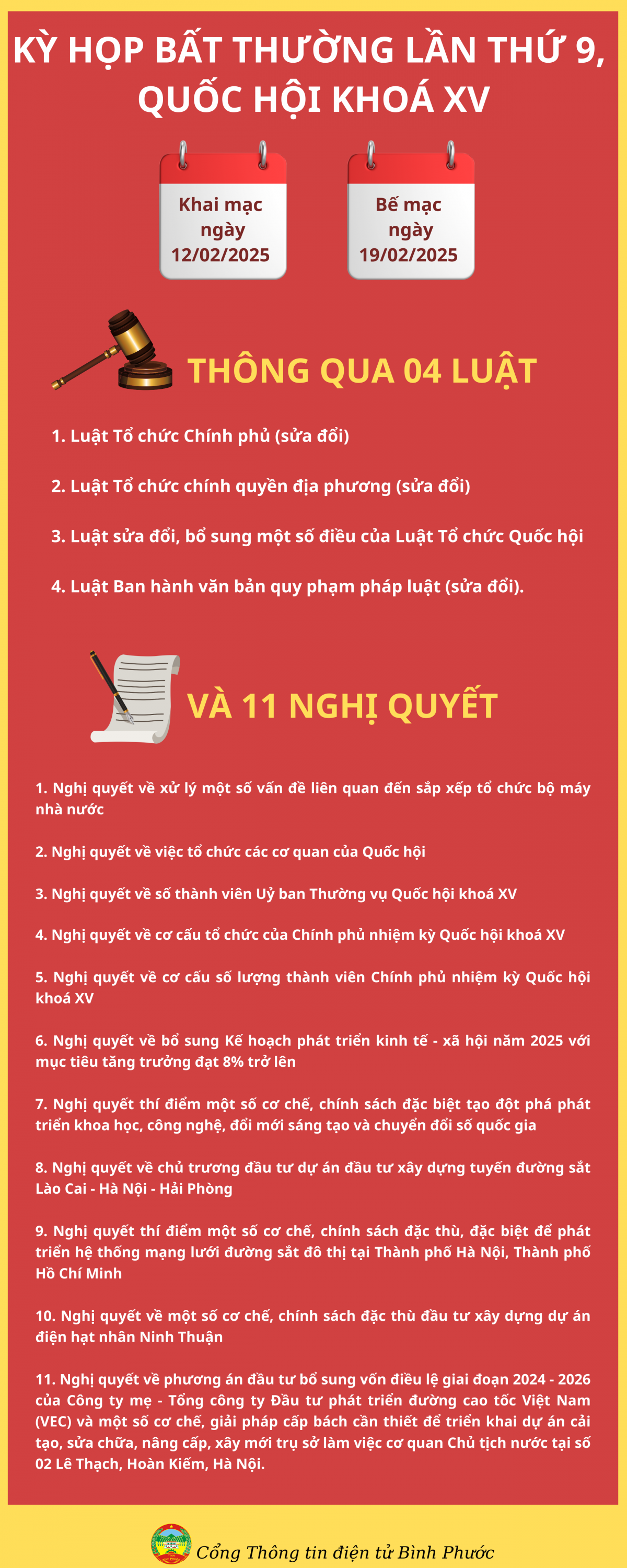 KỲ HỌP BẤT THƯỜNG LẦN THỨ 9, QUỐC HỘI KHOÁ XV

Khai mạc ngày 12/02/2025

Bế mạc ngày 19/02/2025

THÔNG QUA 04 LUẬT

1. Luật Tổ chức Chính phủ (sửa đổi)

2. Luật Tổ chức chính quyền địa phương (sửa đổi)

3. Luật sửa đổi, bổ sung một số điều của Luật Tổ chức Quốc hội

4. Luật Ban hành văn bản quy phạm pháp luật (sửa đổi).

VÀ 11 NGHỊ QUYẾT

1. Nghị quyết về xử lý một số vấn đề liên quan đến sắp xếp tổ chức bộ máy nhà nước

2. Nghị quyết về việc tổ chức các cơ quan của Quốc hội

3. Nghị quyết về số thành viên Uỷ ban Thường vụ Quốc hội khoá XV

4. Nghị quyết về cơ cấu tổ chức của Chính phủ nhiệm kỳ Quốc hội khoá XV

5. Nghị quyết về cơ cấu số lượng thành viên Chính phủ nhiệm kỳ Quốc hội khoá XV

6. Nghị quyết về bổ sung Kế hoạch phát triển kinh tế - xã hội năm 2025 với mục tiêu tăng trưởng đạt 8% trở lên

7. Nghị quyết thí điểm một số cơ chế, chính sách đặc biệt tạo đột phá phát triển khoa học, công nghệ, đổi mới sáng tạo và chuyển đổi số quốc gia

8. Nghị quyết về chủ trương đầu tư dự án đầu tư xây dựng tuyến đường sắt Lào Cai - Hà Nội - Hải Phòng

9. Nghị quyết thí điểm một số cơ chế, chính sách đặc thù, đặc biệt để phát triển hệ thống mạng lưới đường sắt đô thị tại Thành phố Hà Nội, Thành phố Hồ Chí Minh

10. Nghị quyết về một số cơ chế, chính sách đặc thù đầu tư xây dựng dự án điện hạt nhân Ninh Thuận

11. Nghị quyết về phương án đầu tư bổ sung vốn điều lệ giai đoạn 2024 - 2026 của Công ty mẹ - Tổng công ty Đầu tư phát triển đường cao tốc Việt Nam (VEC) và một số cơ chế, giải pháp cấp bách cần thiết để triển khai dự án cải tạo, sửa chữa, nâng cấp, xây mới trụ sở làm việc cơ quan Chủ tịch nước tại số 02 Lê Thạch, Hoàn Kiếm, Hà Nội.

Cổng Thông tin điện tử Bình Phước